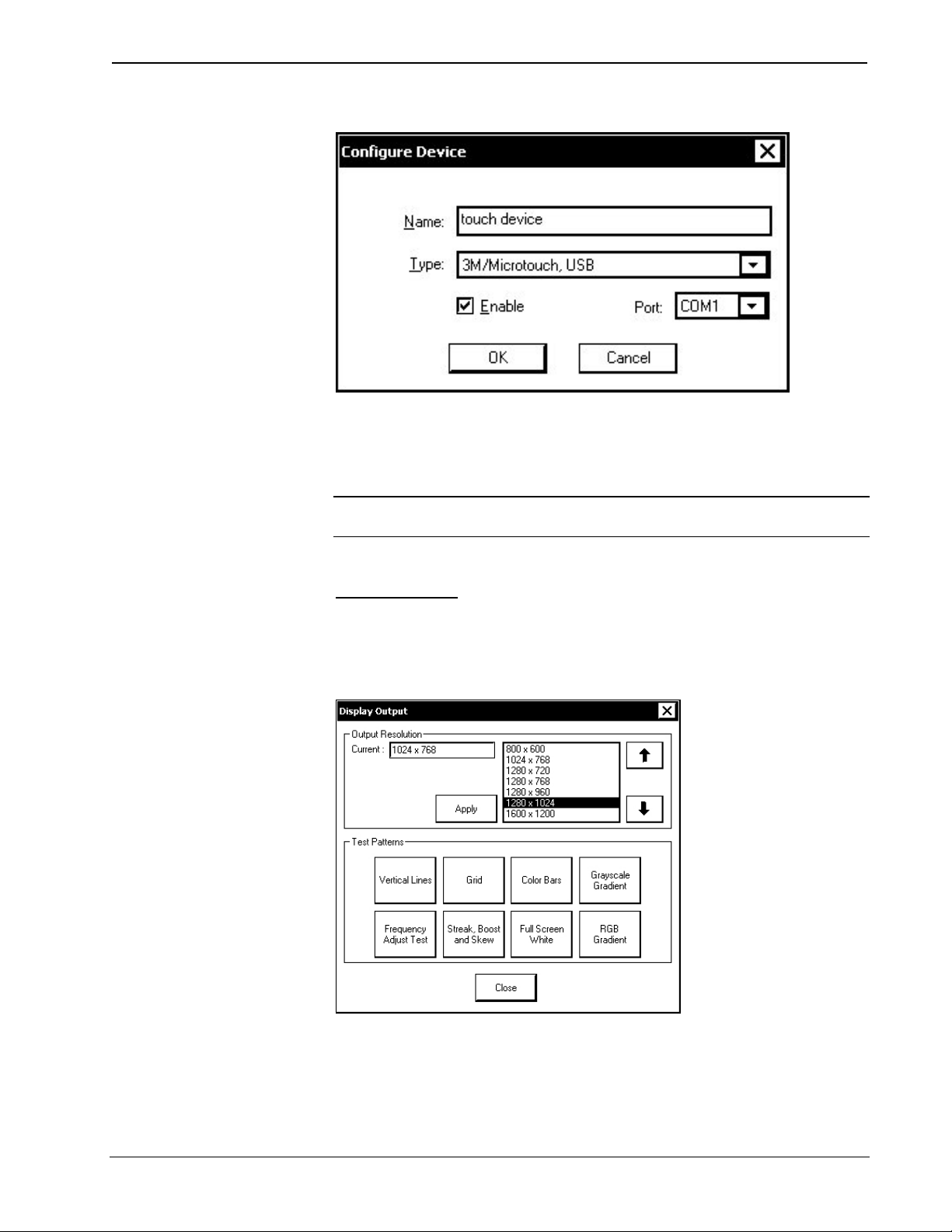 Configure Device

Name: touch device

Type: 3M/Microtouch, USB

Enable

Port: COM1

OK

Cancel

Display Output

Output Resolution

Current : 1024 x 768

800 x 600
1024 x 768
1280 x 720
1280 x 768
1280 x 960
1280 x 1024
1600 x 1200

Apply

Test Patterns

Vertical Lines

Grid

Color Bars

Grayscale Gradient

Frequency Adjust Test

Streak, Boost and Skew

Full Screen White

RGB Gradient

Close